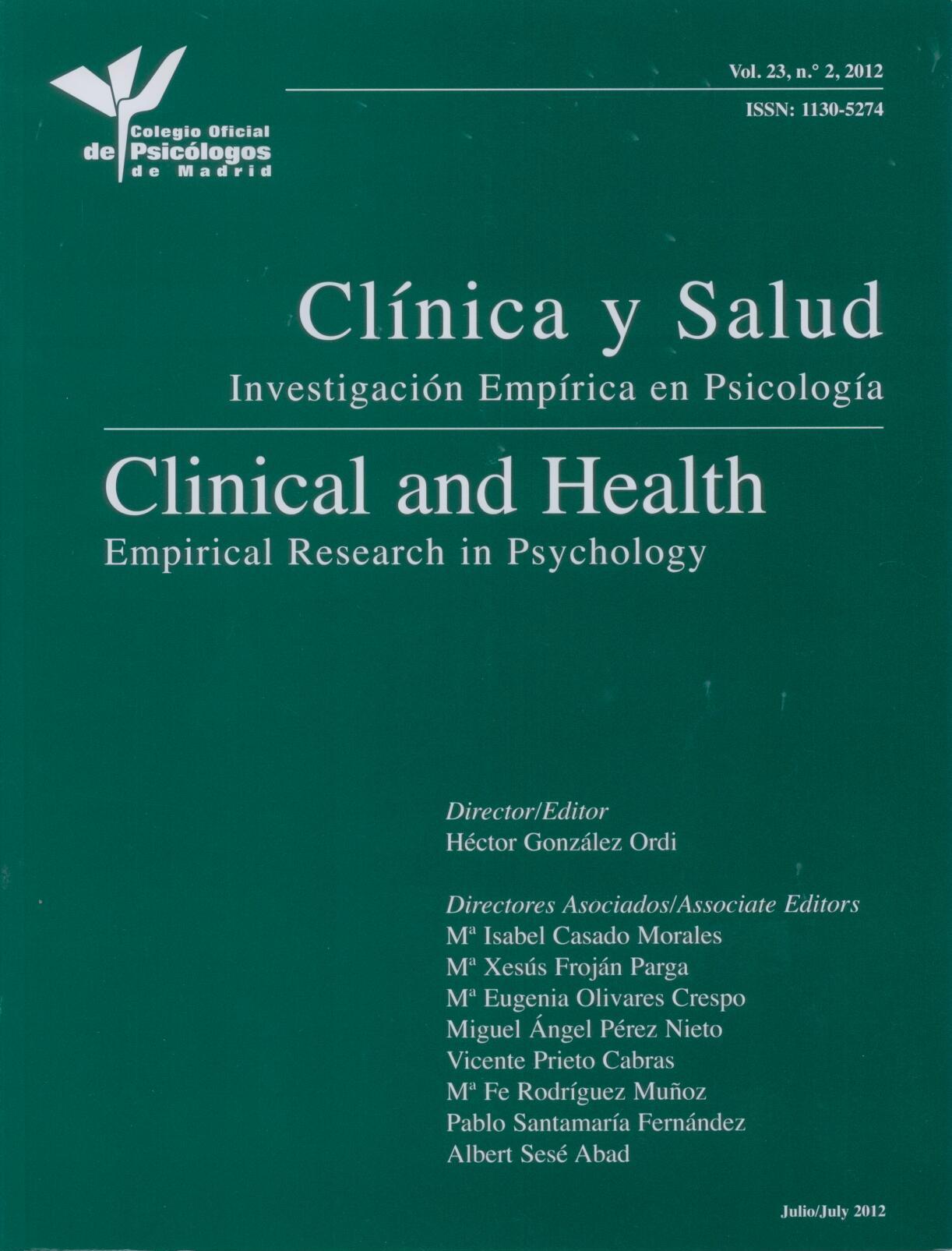 Colegio Oficial
de Psicólogos
de Madrid

Vol. 23, n.° 2, 2012

ISSN: 1130-5274

Clínica y Salud
Investigación Empírica en Psicología

Clinical and Health
Empirical Research in Psychology

Director/Editor
Héctor González Ordi

Directores Asociados/Associate Editors
Mª Isabel Casado Morales
Mª Xesús Froján Parga
Mª Eugenia Olivares Crespo
Miguel Ángel Pérez Nieto
Vicente Prieto Cabras
Mª Fe Rodríguez Muñoz
Pablo Santamaría Fernández
Albert Sesé Abad

Julio/July 2012